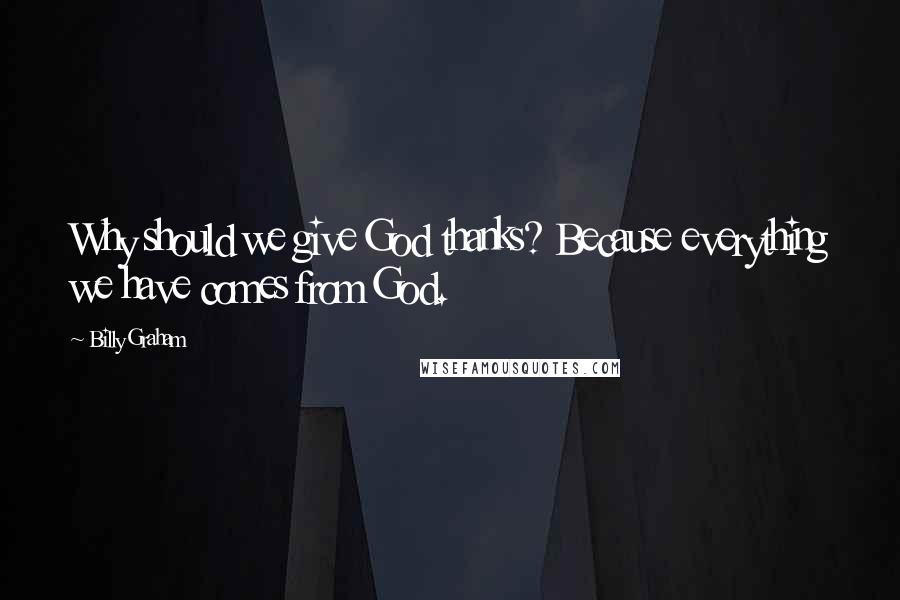 Why should we give God thanks? Because everything we have comes from God.

~ Billy Graham

WISEFAMOUSQUOTES.COM